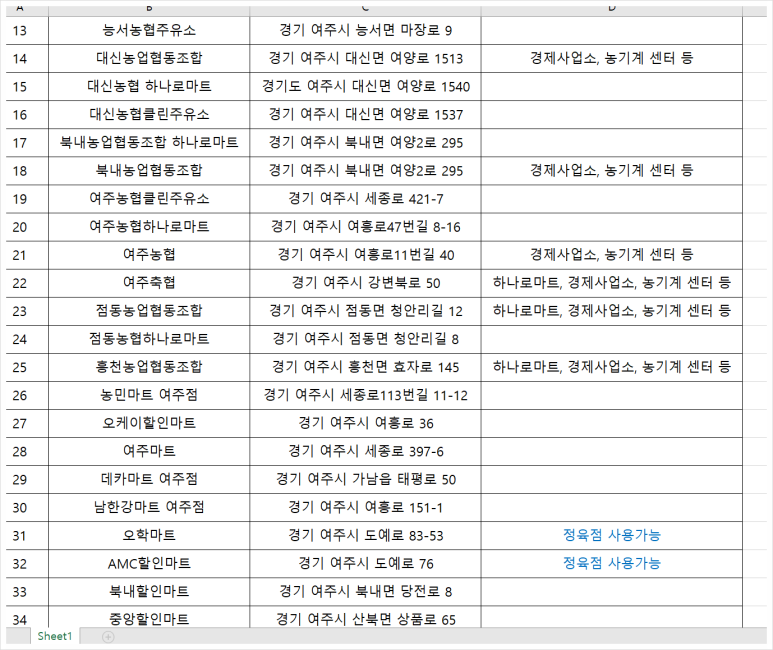 | A | B | C | D |
|---|---|---|---|
| 13 | 능서농협주유소 | 경기 여주시 능서면 마장로 9 | |
| 14 | 대신농업협동조합 | 경기 여주시 대신면 여양로 1513 | 경제사업소, 농기계 센터 등 |
| 15 | 대신농협 하나로마트 | 경기도 여주시 대신면 여양로 1540 | |
| 16 | 대신농협클린주유소 | 경기 여주시 대신면 여양로 1537 | |
| 17 | 북내농업협동조합 하나로마트 | 경기 여주시 북내면 여양2로 295 | |
| 18 | 북내농업협동조합 | 경기 여주시 북내면 여양2로 295 | 경제사업소, 농기계 센터 등 |
| 19 | 여주농협클린주유소 | 경기 여주시 세종로 421-7 | |
| 20 | 여주농협하나로마트 | 경기 여주시 여흥로47번길 8-16 | |
| 21 | 여주농협 | 경기 여주시 여흥로11번길 40 | 경제사업소, 농기계 센터 등 |
| 22 | 여주축협 | 경기 여주시 강변북로 50 | 하나로마트, 경제사업소, 농기계 센터 등 |
| 23 | 점동농업협동조합 | 경기 여주시 점동면 청안리길 12 | 하나로마트, 경제사업소, 농기계 센터 등 |
| 24 | 점동농협하나로마트 | 경기 여주시 점동면 청안리길 8 | |
| 25 | 흥천농업협동조합 | 경기 여주시 흥천면 효자로 145 | 하나로마트, 경제사업소, 농기계 센터 등 |
| 26 | 농민마트 여주점 | 경기 여주시 세종로113번길 11-12 | |
| 27 | 오케이할인마트 | 경기 여주시 여흥로 36 | |
| 28 | 여주마트 | 경기 여주시 세종로 397-6 | |
| 29 | 데카마트 여주점 | 경기 여주시 가남읍 태평로 50 | |
| 30 | 남한강마트 여주점 | 경기 여주시 여흥로 151-1 | |
| 31 | 오학마트 | 경기 여주시 도예로 83-53 | 정육점 사용가능 |
| 32 | AMC할인마트 | 경기 여주시 도예로 76 | 정육점 사용가능 |
| 33 | 북내할인마트 | 경기 여주시 북내면 당전로 8 | |
| 34 | 중앙할인마트 | 경기 여주시 산북면 상품로 65 | |

Sheet1